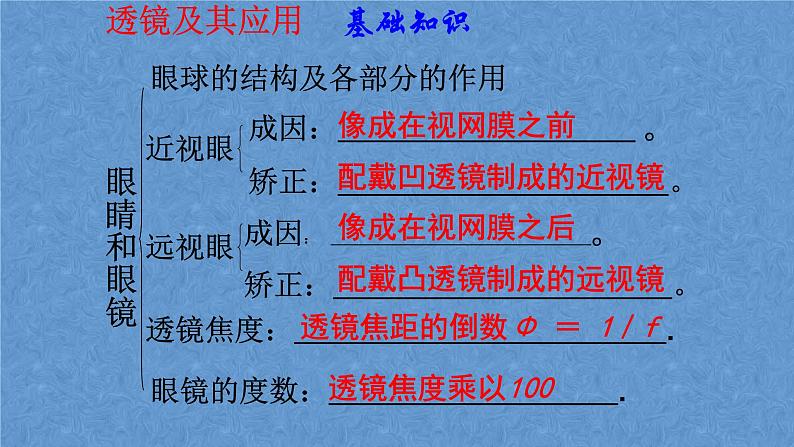 透镜及其应用　基础知识

眼睛和眼镜

眼球的结构及各部分的作用

近视眼
成因：像成在视网膜之前。
矫正：配戴凹透镜制成的近视镜。

远视眼
成因：像成在视网膜之后。
矫正：配戴凸透镜制成的远视镜。

透镜焦度：透镜焦距的倒数 $\Phi = 1/f$.

眼镜的度数：透镜焦度乘以100.